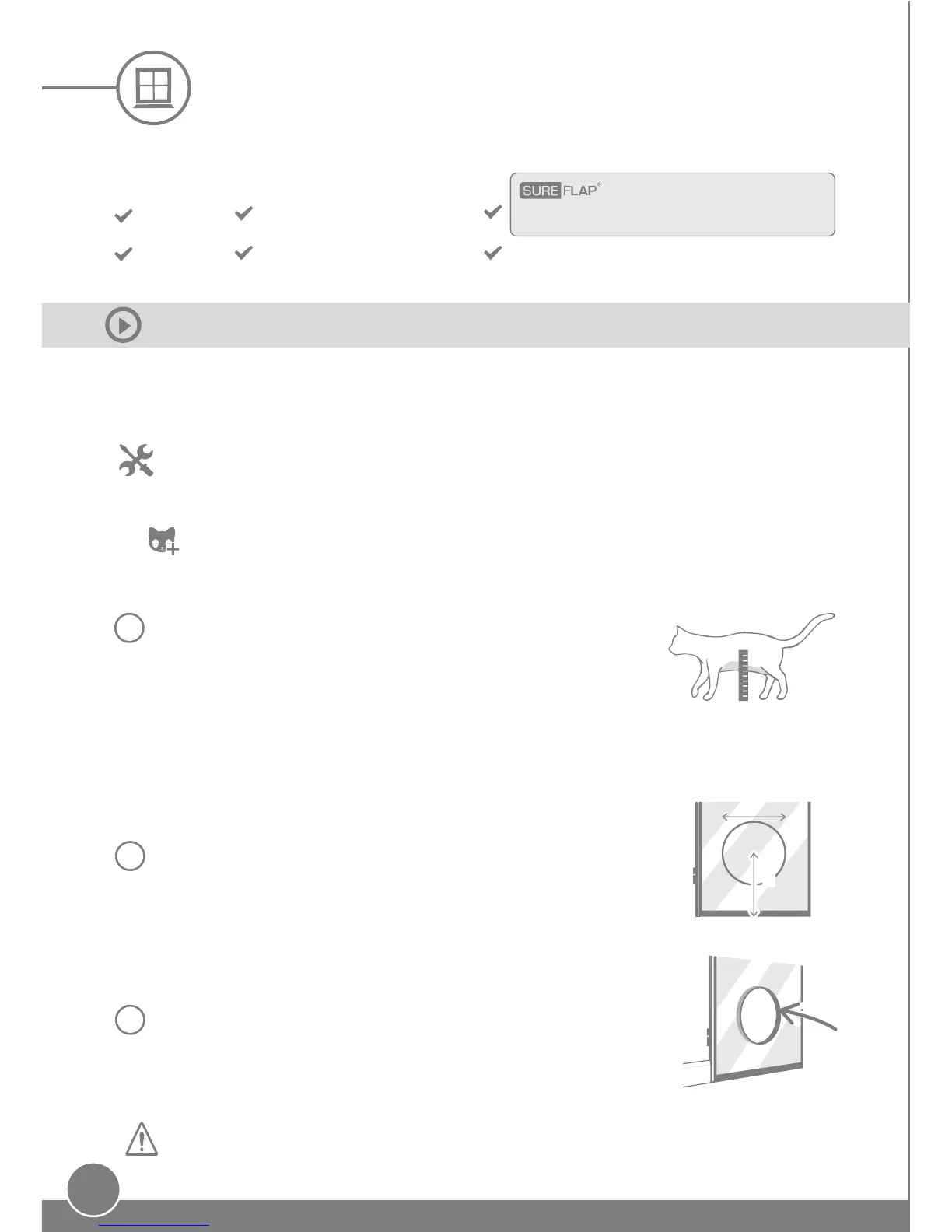 SURE FLAP®